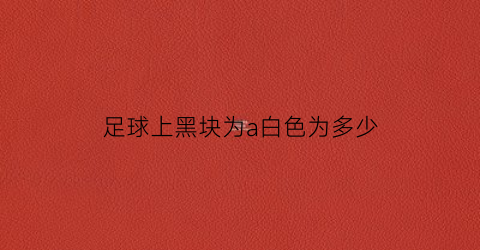 足球上黑块为a白色为多少